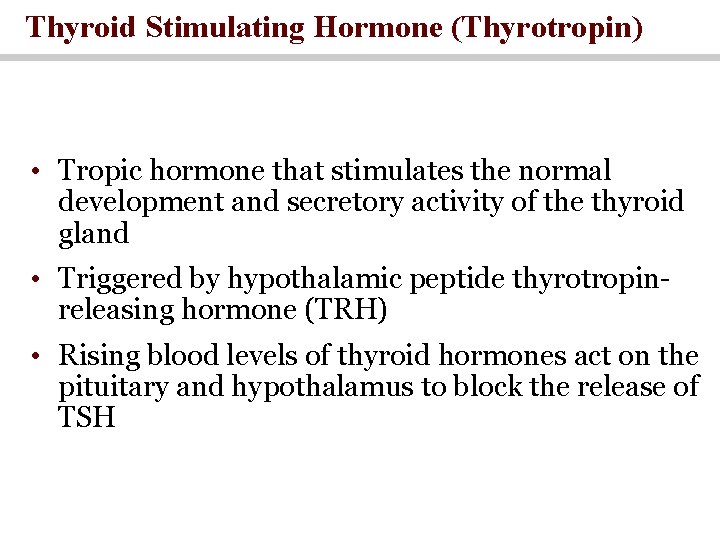 Thyroid Stimulating Hormone (Thyrotropin)

• Tropic hormone that stimulates the normal development and secretory activity of the thyroid gland

• Triggered by hypothalamic peptide thyrotropin-releasing hormone (TRH)

• Rising blood levels of thyroid hormones act on the pituitary and hypothalamus to block the release of TSH